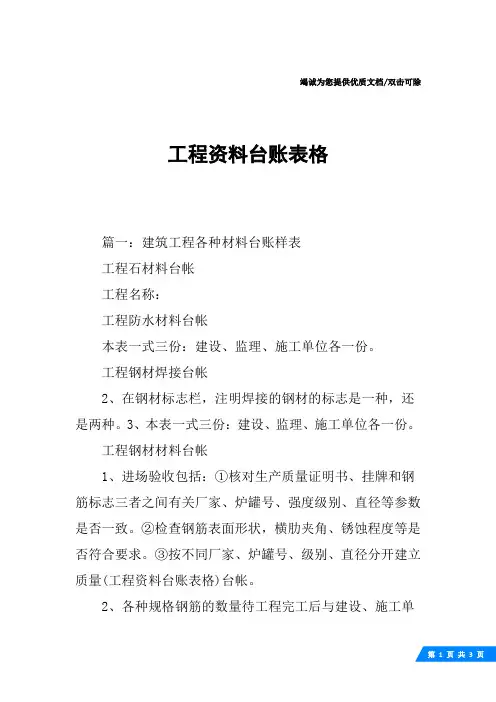 竭诚为您提供优质文档/双击可除

工程资料台账表格

篇一：建筑工程各种材料台账样表

工程石材料台帐

工程名称：

工程防水材料台帐

本表一式三份：建设、监理、施工单位各一份。

工程钢材焊接台帐

2、在钢材标志栏，注明焊接的钢材的标志是一种，还是两种。3、本表一式三份：建设、监理、施工单位各一份。

工程钢材材料台帐

1、进场验收包括：①核对生产质量证明书、挂牌和钢筋标志三者之间有关厂家、炉罐号、强度级别、直径等参数是否一致。②检查钢筋表面形状，横肋夹角、锈蚀程度等是否符合要求。③按不同厂家、炉罐号、级别、直径分开建立质量(工程资料台账表格)台帐。

2、各种规格钢筋的数量待工程完工后与建设、施工单

第 1 页 共 3 页